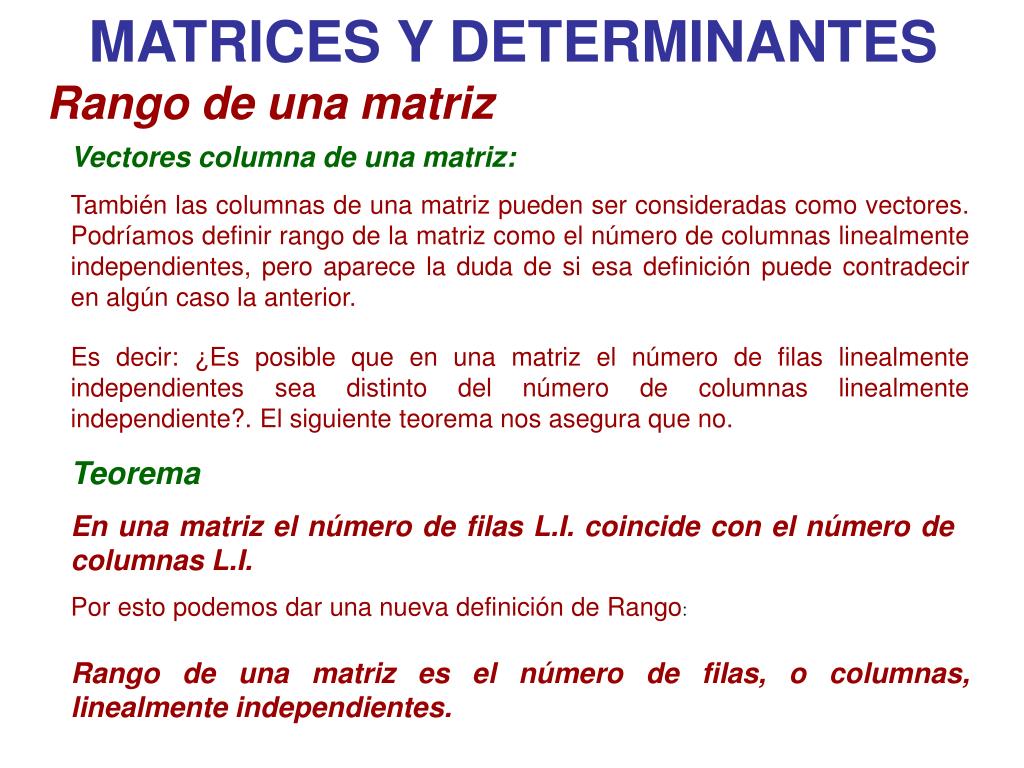 MATRICES Y DETERMINANTES

Rango de una matriz

Vectores columna de una matriz:

También las columnas de una matriz pueden ser consideradas como vectores. Podríamos definir rango de la matriz como el número de columnas linealmente independientes, pero aparece la duda de si esa definición puede contradecir en algún caso la anterior.

Es decir: ¿Es posible que en una matriz el número de filas linealmente independientes sea distinto del número de columnas linealmente independiente?. El siguiente teorema nos asegura que no.

Teorema

En una matriz el número de filas L.I. coincide con el número de columnas L.I.

Por esto podemos dar una nueva definición de Rango:

Rango de una matriz es el número de filas, o columnas, linealmente independientes.